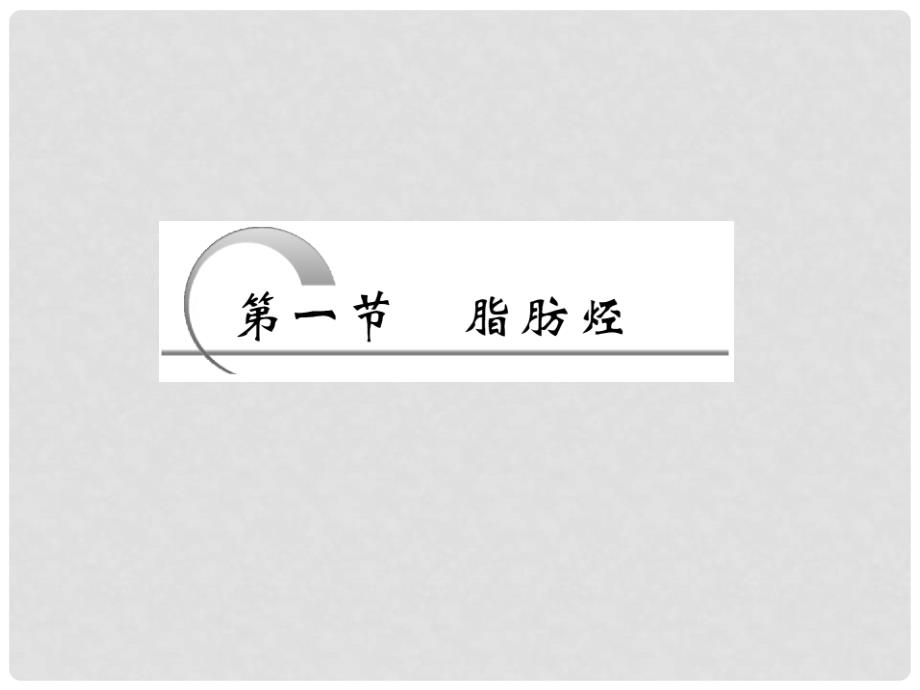 第一节　脂肪烃